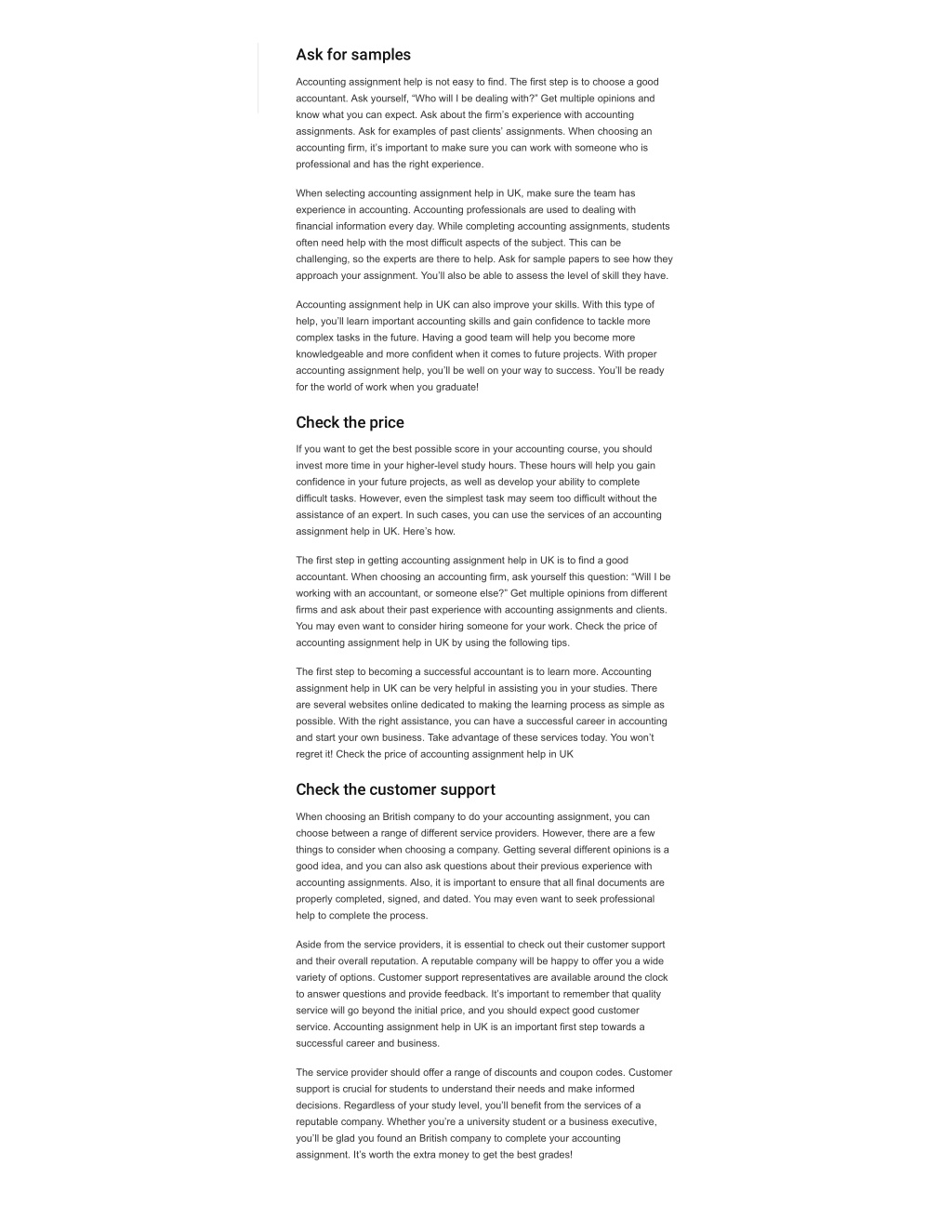 Ask for samples

Accounting assignment help is not easy to find. The first step is to choose a good accountant. Ask yourself, “Who will I be dealing with?” Get multiple opinions and know what you can expect. Ask about the firm’s experience with accounting assignments. Ask for examples of past clients’ assignments. When choosing an accounting firm, it’s important to make sure you can work with someone who is professional and has the right experience.

When selecting accounting assignment help in UK, make sure the team has experience in accounting. Accounting professionals are used to dealing with financial information every day. While completing accounting assignments, students often need help with the most difficult aspects of the subject. This can be challenging, so the experts are there to help. Ask for sample papers to see how they approach your assignment. You’ll also be able to assess the level of skill they have.

Accounting assignment help in UK can also improve your skills. With this type of help, you’ll learn important accounting skills and gain confidence to tackle more complex tasks in the future. Having a good team will help you become more knowledgeable and more confident when it comes to future projects. With proper accounting assignment help, you’ll be well on your way to success. You’ll be ready for the world of work when you graduate!

Check the price

If you want to get the best possible score in your accounting course, you should invest more time in your higher-level study hours. These hours will help you gain confidence in your future projects, as well as develop your ability to complete difficult tasks. However, even the simplest task may seem too difficult without the assistance of an expert. In such cases, you can use the services of an accounting assignment help in UK. Here’s how.

The first step in getting accounting assignment help in UK is to find a good accountant. When choosing an accounting firm, ask yourself this question: “Will I be working with an accountant, or someone else?” Get multiple opinions from different firms and ask about their past experience with accounting assignments and clients. You may even want to consider hiring someone for your work. Check the price of accounting assignment help in UK by using the following tips.

The first step to becoming a successful accountant is to learn more. Accounting assignment help in UK can be very helpful in assisting you in your studies. There are several websites online dedicated to making the learning process as simple as possible. With the right assistance, you can have a successful career in accounting and start your own business. Take advantage of these services today. You won’t regret it! Check the price of accounting assignment help in UK

Check the customer support

When choosing an British company to do your accounting assignment, you can choose between a range of different service providers. However, there are a few things to consider when choosing a company. Getting several different opinions is a good idea, and you can also ask questions about their previous experience with accounting assignments. Also, it is important to ensure that all final documents are properly completed, signed, and dated. You may even want to seek professional help to complete the process.

Aside from the service providers, it is essential to check out their customer support and their overall reputation. A reputable company will be happy to offer you a wide variety of options. Customer support representatives are available around the clock to answer questions and provide feedback. It’s important to remember that quality service will go beyond the initial price, and you should expect good customer service. Accounting assignment help in UK is an important first step towards a successful career and business.

The service provider should offer a range of discounts and coupon codes. Customer support is crucial for students to understand their needs and make informed decisions. Regardless of your study level, you’ll benefit from the services of a reputable company. Whether you’re a university student or a business executive, you’ll be glad you found an British company to complete your accounting assignment. It’s worth the extra money to get the best grades!